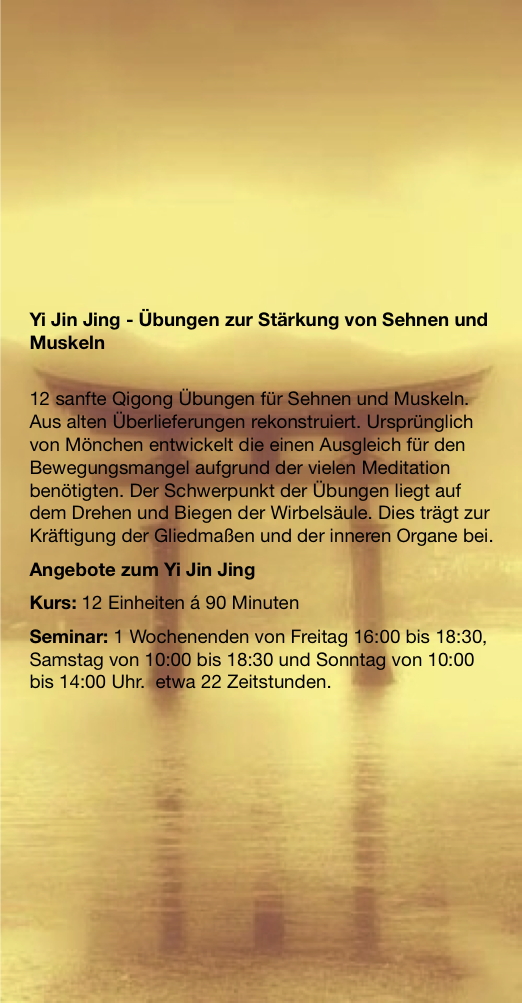 Yi Jin Jing - Übungen zur Stärkung von Sehnen und Muskeln

12 sanfte Qigong Übungen für Sehnen und Muskeln. Aus alten Überlieferungen rekonstruiert. Ursprünglich von Mönchen entwickelt die einen Ausgleich für den Bewegungsmangel aufgrund der vielen Meditation benötigten. Der Schwerpunkt der Übungen liegt auf dem Drehen und Biegen der Wirbelsäule. Dies trägt zur Kräftigung der Gliedmaßen und der inneren Organe bei.

Angebote zum Yi Jin Jing

Kurs: 12 Einheiten á 90 Minuten

Seminar: 1 Wochenenden von Freitag 16:00 bis 18:30, Samstag von 10:00 bis 18:30 und Sonntag von 10:00 bis 14:00 Uhr. etwa 22 Zeitstunden.